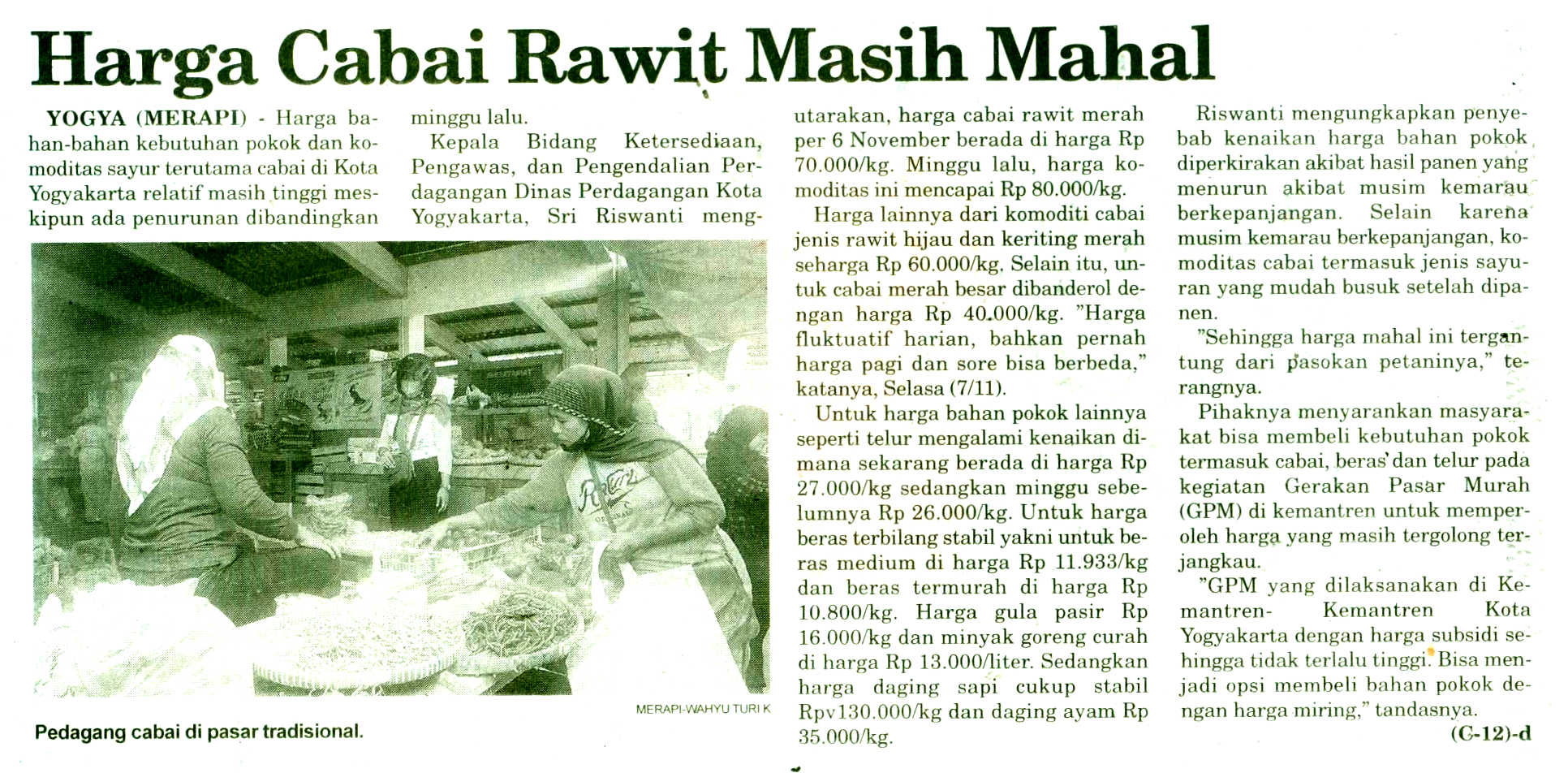 Harga Cabai Rawit Masih Mahal

YOGYA (MERAPI) - Harga bahan-bahan kebutuhan pokok dan komoditas sayur terutama cabai di Kota Yogyakarta relatif masih tinggi meskipun ada penurunan dibandingkan minggu lalu.

Kepala Bidang Ketersediaan, Pengawas, dan Pengendalian Perdagangan Dinas Perdagangan Kota Yogyakarta, Sri Riswanti mengutarakan, harga cabai rawit merah per 6 November berada di harga Rp 70.000/kg. Minggu lalu, harga komoditas ini mencapai Rp 80.000/kg.

Harga lainnya dari komoditi cabai jenis rawit hijau dan keriting merah seharga Rp 60.000/kg. Selain itu, untuk cabai merah besar dibanderol dengan harga Rp 40.000/kg. "Harga fluktuatif harian, bahkan pernah harga pagi dan sore bisa berbeda," katanya, Selasa (7/11).

Untuk harga bahan pokok lainnya seperti telur mengalami kenaikan dimana sekarang berada di harga Rp 27.000/kg sedangkan minggu sebelumnya Rp 26.000/kg. Untuk harga beras terbilang stabil yakni untuk beras medium di harga Rp 11.933/kg dan beras termurah di harga Rp 10.800/kg. Harga gula pasir Rp 16.000/kg dan minyak goreng curah di harga Rp 13.000/liter. Sedangkan harga daging sapi cukup stabil Rpv130.000/kg dan daging ayam Rp 35.000/kg.

Riswanti mengungkapkan penyebab kenaikan harga bahan pokok diperkirakan akibat hasil panen yang menurun akibat musim kemarau berkepanjangan. Selain karena musim kemarau berkepanjangan, komoditas cabai termasuk jenis sayuran yang mudah busuk setelah dipanen.

"Sehingga harga mahal ini tergantung dari pasokan petaninya," terangnya.

Pihaknya menyarankan masyarakat bisa membeli kebutuhan pokok termasuk cabai, beras dan telur pada kegiatan Gerakan Pasar Murah (GPM) di kemantren untuk memperoleh harga yang masih tergolong terjangkau.

"GPM yang dilaksanakan di Kemantren- Kemantren Kota Yogyakarta dengan harga subsidi sehingga tidak terlalu tinggi. Bisa menjadi opsi membeli bahan pokok dengan harga miring," tandasnya.

(C-12)-d

MERAPI-WAHYU TURI K

Pedagang cabai di pasar tradisional.